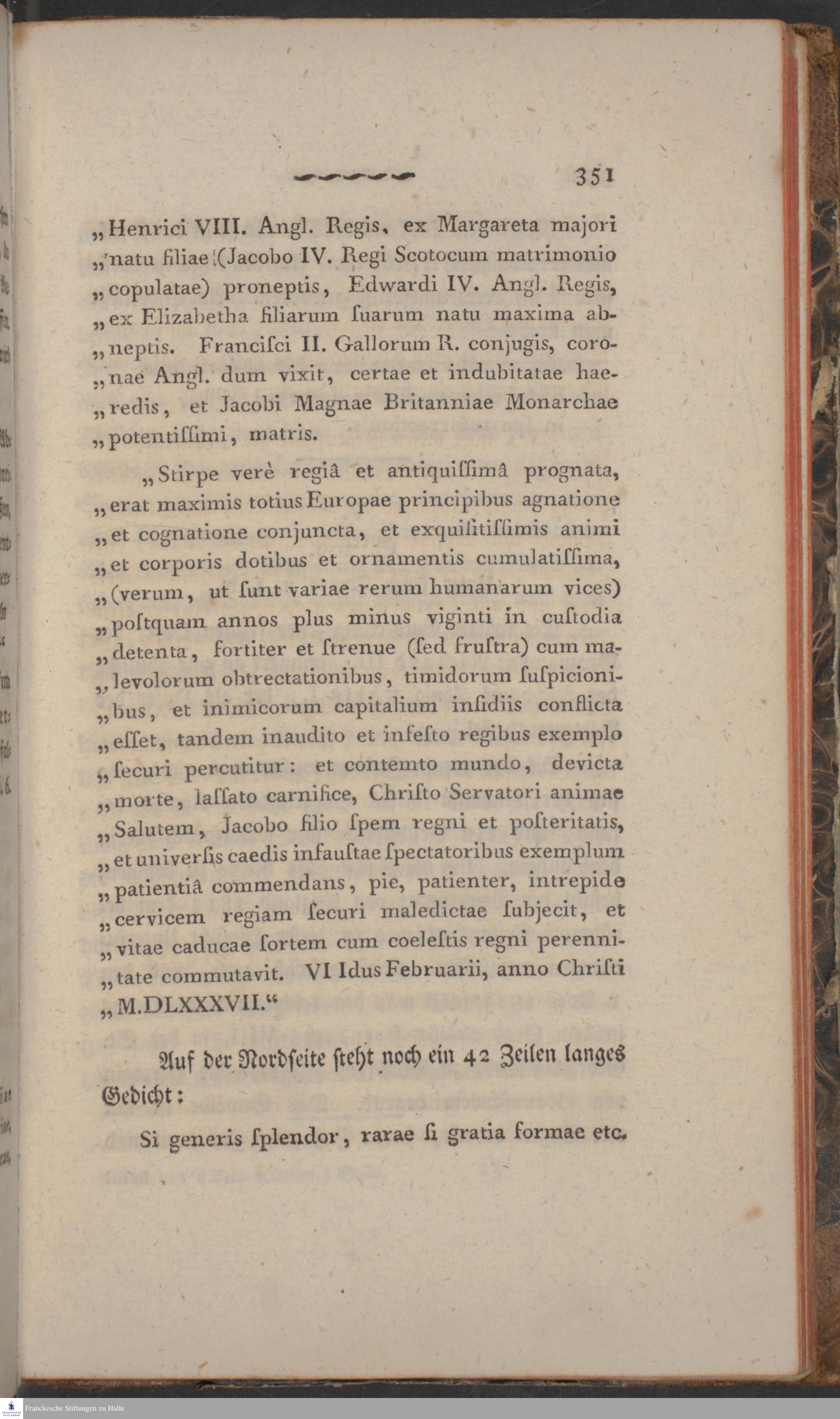 351

„Henrici VIII. Angl. Regis, ex Margareta majori „natu filiae (Jacobo IV. Regi Scotocum matrimonio „copulatae) proneptis, Edwardi IV. Angl. Regis, „ex Elizabetha filiarum ſuarum natu maxima ab„neptis. Franciſci II. Gallorum R. conjugis, coro„nae Angl. dum vixit, certae et indubitatae hae„redis, et Jacobi Magnae Britanniae Monarchae „potentiſſimi, matris.

„Stirpe verè regiâ et antiquiſſimâ prognata, „erat maximis totius Europae principibus agnatione „et cognatione conjuncta, et exquiſitiſſimis animi „et corporis dotibus et ornamentis cumulatiſſima, „(verum, ut ſunt variae rerum humanarum vices) „poſtquam annos plus minus viginti in cuſtodia „detenta, fortiter et ſtrenue (ſed fruſtra) cum ma„levolorum obtrectationibus, timidorum ſuſpicioni„bus, et inimicorum capitalium inſidiis conflicta „eſſet, tandem inaudito et infeſto regibus exemplo „ſecuri percutitur: et contemto mundo, devicta „morte, laſſato carnifice, Chriſto Servatori animae „Salutem, Jacobo filio ſpem regni et poſteritatis, „et univerſis caedis infauſtae ſpectatoribus exemplum „patientiâ commendans, pie, patienter, intrepide „cervicem regiam ſecuri maledictae ſubjecit, et „vitae caducae ſortem cum coeleſtis regni perenni„tate commutavit. VI Idus Februarii, anno Chriſti „M.DLXXXVII.“

Auf der Nordſeite ſteht noch ein 42 Zeilen langes Gedicht:

Si generis ſplendor, rarae ſi gratia formae etc.

Franckesche Stiftungen zu Halle